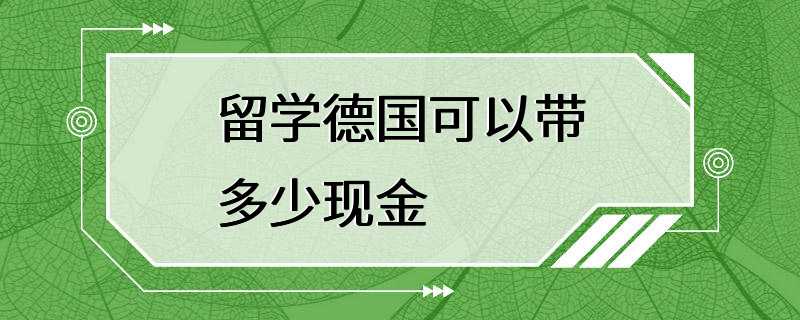 留学德国可以带多少现金